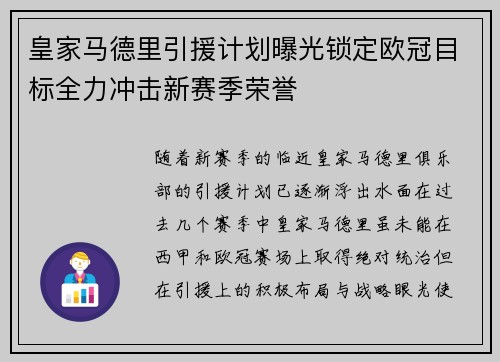 皇家马德里引援计划曝光锁定欧冠目标全力冲击新赛季荣誉

随着新赛季的临近皇家马德里俱乐部的引援计划已逐渐浮出水面在过去几个赛季中皇家马德里虽未能在西甲和欧冠赛场上取得绝对统治但在引援上的积极布局与战略眼光使